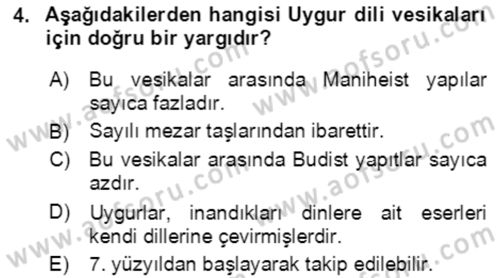 4. Aşağıdakilerden hangisi Uygur dili vesikaları için doğru bir yargıdır?

A) Bu vesikalar arasında Maniheist yapılar sayıca fazladır.
B) Sayılı mezar taşlarından ibarettir.
C) Bu vesikalar arasında Budist yapıtlar sayıca azdır.
D) Uygurlar, inandıkları dinlere ait eserleri kendi dillerine çevirmişlerdir.
E) 7. yüzyıldan başlayarak takip edilebilir.

www.aofsoru.com